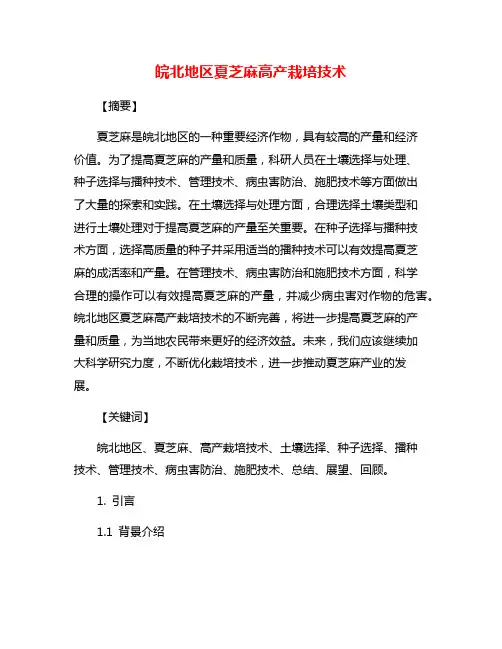 皖北地区夏芝麻高产栽培技术

【摘要】

夏芝麻是皖北地区的一种重要经济作物，具有较高的产量和经济价值。为了提高夏芝麻的产量和质量，科研人员在土壤选择与处理、种子选择与播种技术、管理技术、病虫害防治、施肥技术等方面做出了大量的探索和实践。在土壤选择与处理方面，合理选择土壤类型和进行土壤处理对于提高夏芝麻的产量至关重要。在种子选择与播种技术方面，选择高质量的种子并采用适当的播种技术可以有效提高夏芝麻的成活率和产量。在管理技术、病虫害防治和施肥技术方面，科学合理的操作可以有效提高夏芝麻的产量，并减少病虫害对作物的危害。皖北地区夏芝麻高产栽培技术的不断完善，将进一步提高夏芝麻的产量和质量，为当地农民带来更好的经济效益。未来，我们应该继续加大科学研究力度，不断优化栽培技术，进一步推动夏芝麻产业的发展。

【关键词】

皖北地区、夏芝麻、高产栽培技术、土壤选择、种子选择、播种技术、管理技术、病虫害防治、施肥技术、总结、展望、回顾。

1. 引言

1.1 背景介绍